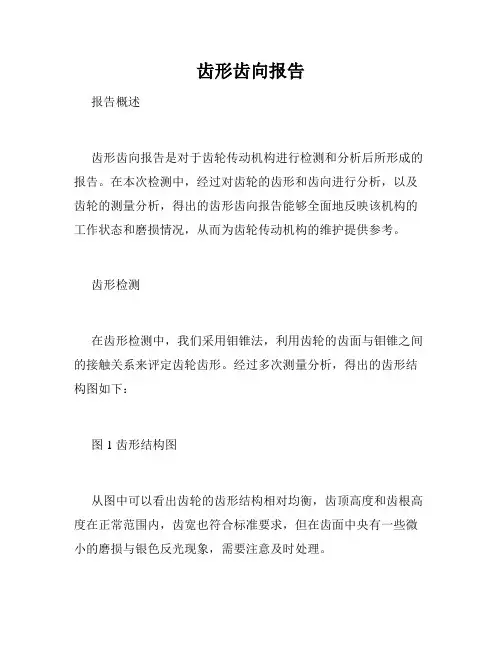 齿形齿向报告

报告概述

齿形齿向报告是对于齿轮传动机构进行检测和分析后所形成的报告。在本次检测中，经过对齿轮的齿形和齿向进行分析，以及齿轮的测量分析，得出的齿形齿向报告能够全面地反映该机构的工作状态和磨损情况，从而为齿轮传动机构的维护提供参考。

齿形检测

在齿形检测中，我们采用钼锥法，利用齿轮的齿面与钼锥之间的接触关系来评定齿轮齿形。经过多次测量分析，得出的齿形结构图如下：

图 1 齿形结构图

从图中可以看出齿轮的齿形结构相对均衡，齿顶高度和齿根高度在正常范围内，齿宽也符合标准要求，但在齿面中央有一些微小的磨损与银色反光现象，需要注意及时处理。